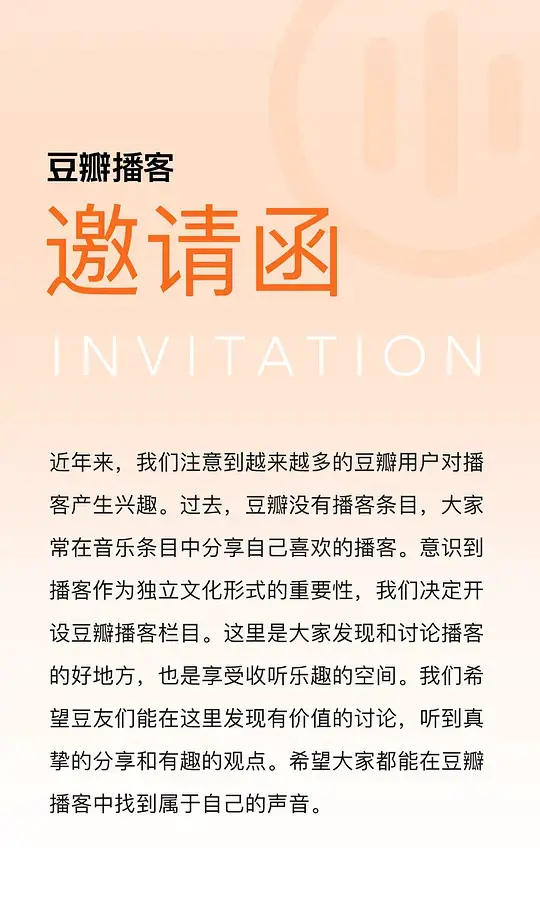 豆瓣播客

邀请函

INVITATION

近年来，我们注意到越来越多的豆瓣用户对播客产生兴趣。过去，豆瓣没有播客条目，大家常在音乐条目中分享自己喜欢的播客。意识到播客作为独立文化形式的重要性，我们决定开设豆瓣播客栏目。这里是大家发现和讨论播客的好地方，也是享受收听乐趣的空间。我们希望豆友们能在这里发现有价值的讨论，听到真挚的分享和有趣的观点。希望大家都能在豆瓣播客中找到属于自己的声音。